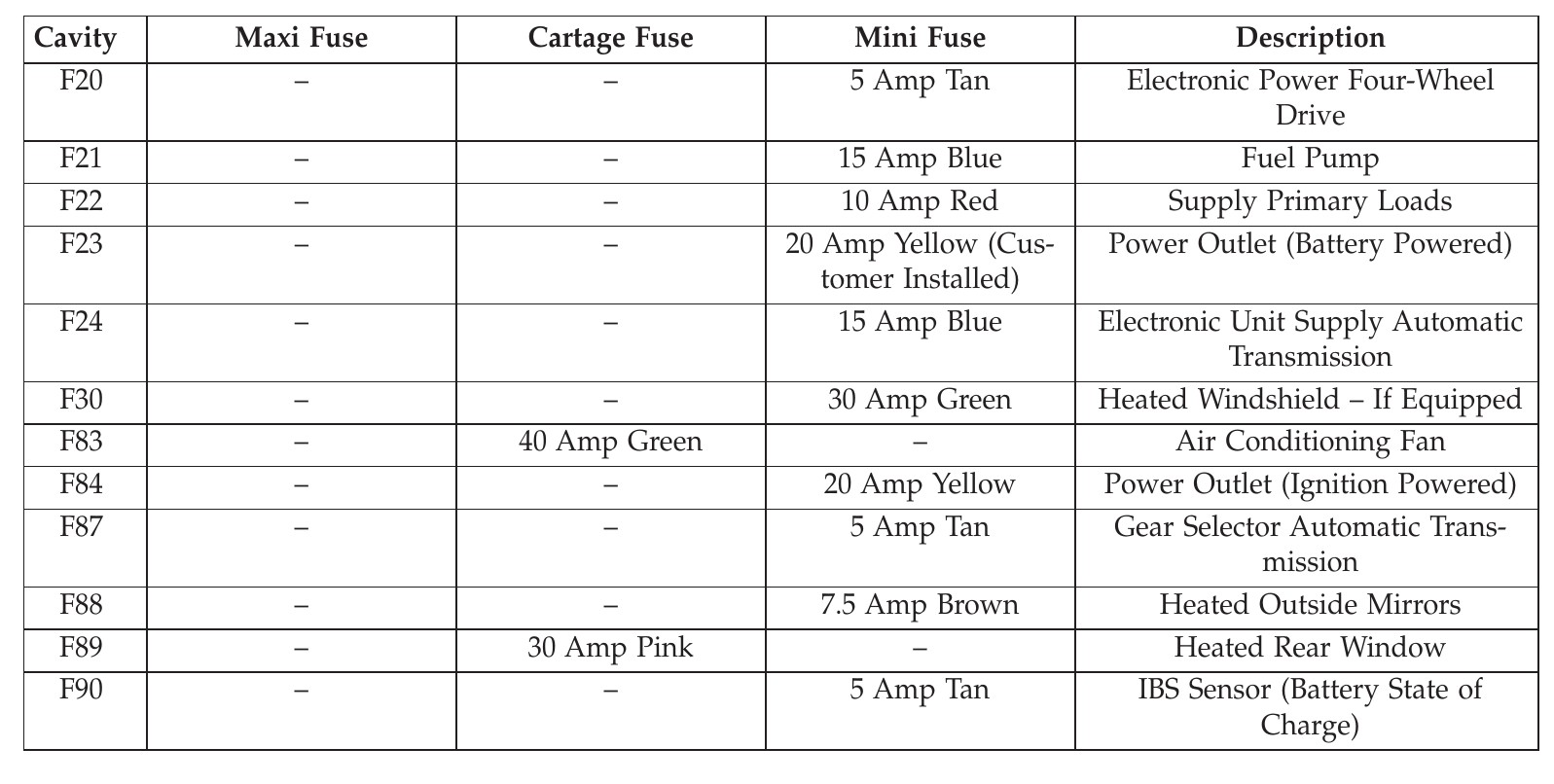 | Cavity | Maxi Fuse | Cartage Fuse | Mini Fuse | Description |
|---|---|---|---|---|
| F20 | – | – | 5 Amp Tan | Electronic Power Four-Wheel Drive |
| F21 | – | – | 15 Amp Blue | Fuel Pump |
| F22 | – | – | 10 Amp Red | Supply Primary Loads |
| F23 | – | – | 20 Amp Yellow (Customer Installed) | Power Outlet (Battery Powered) |
| F24 | – | – | 15 Amp Blue | Electronic Unit Supply Automatic Transmission |
| F30 | – | – | 30 Amp Green | Heated Windshield – If Equipped |
| F83 | – | 40 Amp Green | – | Air Conditioning Fan |
| F84 | – | – | 20 Amp Yellow | Power Outlet (Ignition Powered) |
| F87 | – | – | 5 Amp Tan | Gear Selector Automatic Transmission |
| F88 | – | – | 7.5 Amp Brown | Heated Outside Mirrors |
| F89 | – | 30 Amp Pink | – | Heated Rear Window |
| F90 | – | – | 5 Amp Tan | IBS Sensor (Battery State of Charge) |